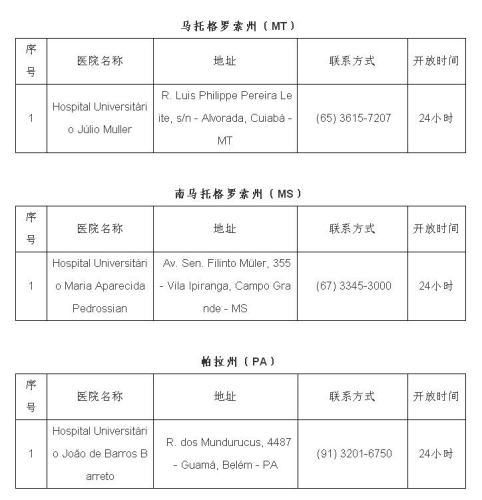 马托格罗索州（MT）

| 序号 | 医院名称 | 地址 | 联系方式 | 开放时间 |
|---|---|---|---|---|
| 1 | Hospital Universitário Júlio Muller | R. Luis Philippe Pereira Leite, s/n - Alvorada, Cuiabá - MT | (65) 3615-7207 | 24小时 |

南马托格罗索州（MS）

| 序号 | 医院名称 | 地址 | 联系方式 | 开放时间 |
|---|---|---|---|---|
| 1 | Hospital Universitário Maria Aparecida Pedrossian | Av. Sen. Filinto Müler, 355 - Vila Ipiranga, Campo Grande - MS | (67) 3345-3000 | 24小时 |

帕拉州（PA）

| 序号 | 医院名称 | 地址 | 联系方式 | 开放时间 |
|---|---|---|---|---|
| 1 | Hospital Universitário João de Barros Barreto | R. dos Mundurucus, 4487 - Guamá, Belém - PA | (91) 3201-6750 | 24小时 |